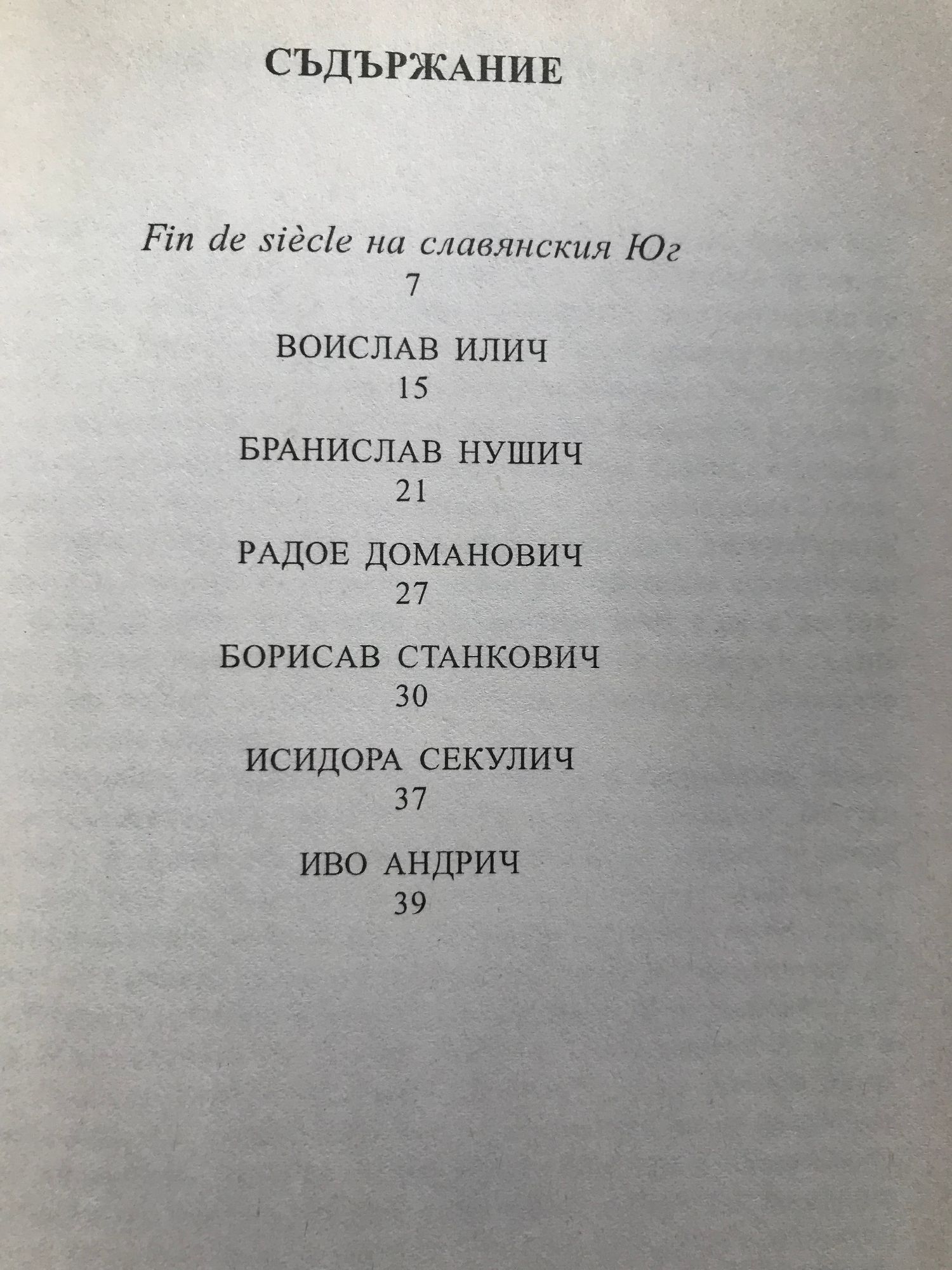 СЪДЪРЖАНИЕ

Fin de siècle на славянския Юг
7

ВОИСЛАВ ИЛИЧ
15

БРАНИСЛАВ НУШИЧ
21

РАДОЕ ДОМАНОВИЧ
27

БОРИСАВ СТАНКОВИЧ
30

ИСИДОРА СЕКУЛИЧ
37

ИВО АНДРИЧ
39